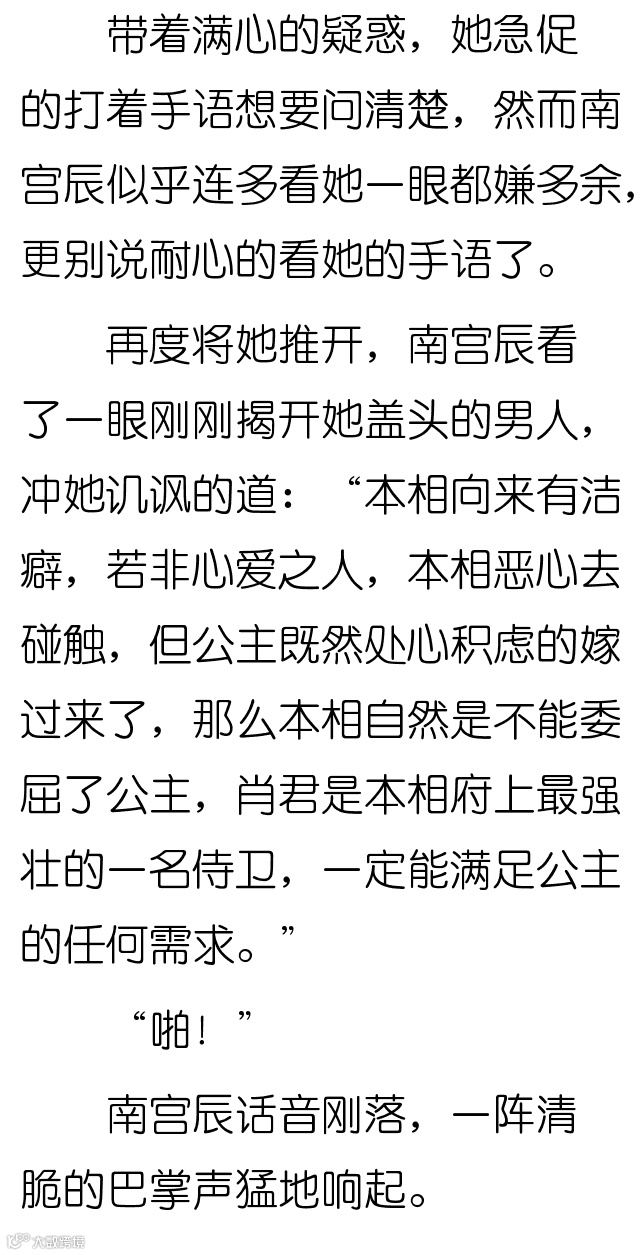 带着满心的疑惑，她急促的打着手语想要问清楚，然而南宫辰似乎连多看她一眼都嫌多余，更别说耐心的看她的手语了。

再度将她推开，南宫辰看了一眼刚刚揭开她盖头的男人，冲她讥讽的道：“本相向来有洁癖，若非心爱之人，本相恶心去碰触，但公主既然处心积虑的嫁过来了，那么本相自然是不能委屈了公主，肖君是本相府上最强壮的一名侍卫，一定能满足公主的任何需求。”

“啪！”

南宫辰话音刚落，一阵清脆的巴掌声猛地响起。